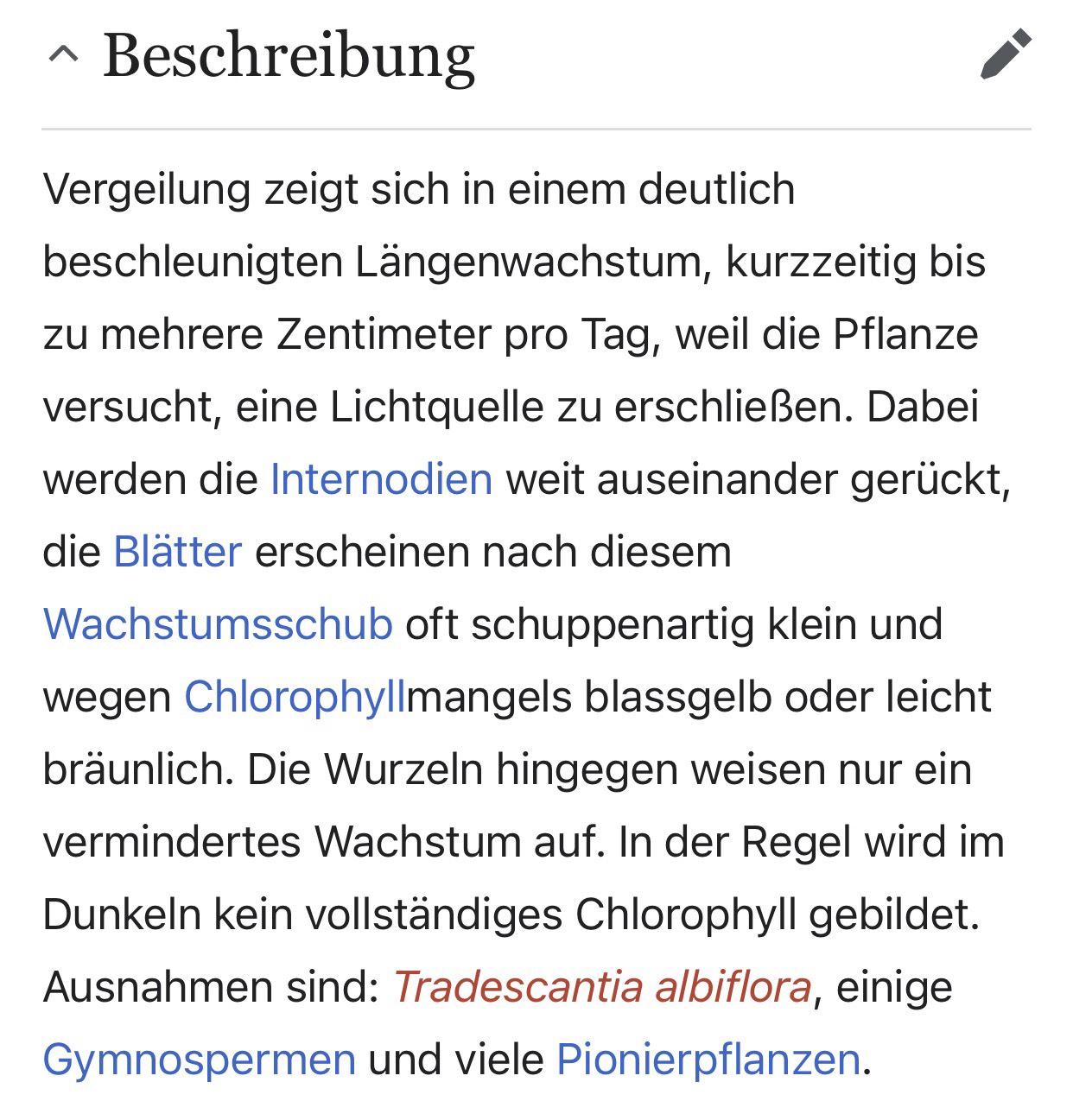 Beschreibung

Vergeilung zeigt sich in einem deutlich beschleunigten Längenwachstum, kurzzeitig bis zu mehrere Zentimeter pro Tag, weil die Pflanze versucht, eine Lichtquelle zu erschließen. Dabei werden die Internodien weit auseinander gerückt, die Blätter erscheinen nach diesem Wachstumsschub oft schuppenartig klein und wegen Chlorophyllmangels blassgelb oder leicht bräunlich. Die Wurzeln hingegen weisen nur ein vermindertes Wachstum auf. In der Regel wird im Dunkeln kein vollständiges Chlorophyll gebildet. Ausnahmen sind: Tradescantia albiflora, einige Gymnospermen und viele Pionierpflanzen.